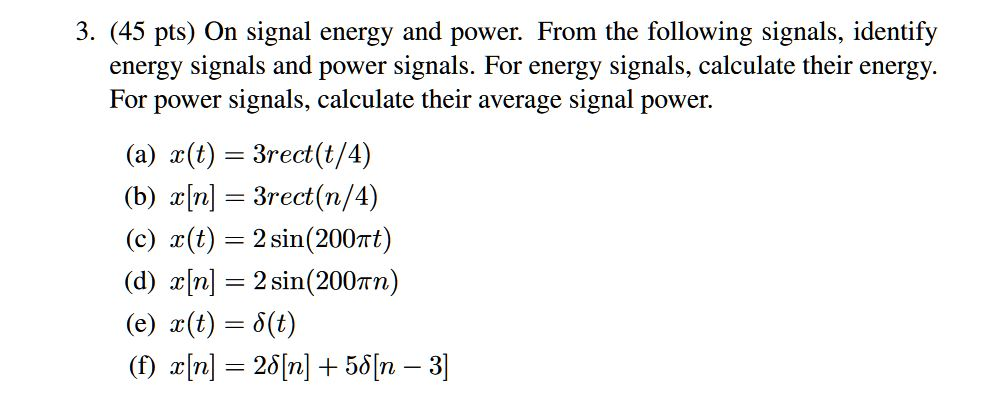 3. (45 pts) On signal energy and power. From the following signals, identify energy signals and power signals. For energy signals, calculate their energy. For power signals, calculate their average signal power.

(a) $x(t) = 3rect(t/4)$

(b) $x[n] = 3rect(n/4)$

(c) $x(t) = 2\sin(200\pi t)$

(d) $x[n] = 2\sin(200\pi n)$

(e) $x(t) = \delta(t)$

(f) $x[n] = 2\delta[n] + 5\delta[n-3]$